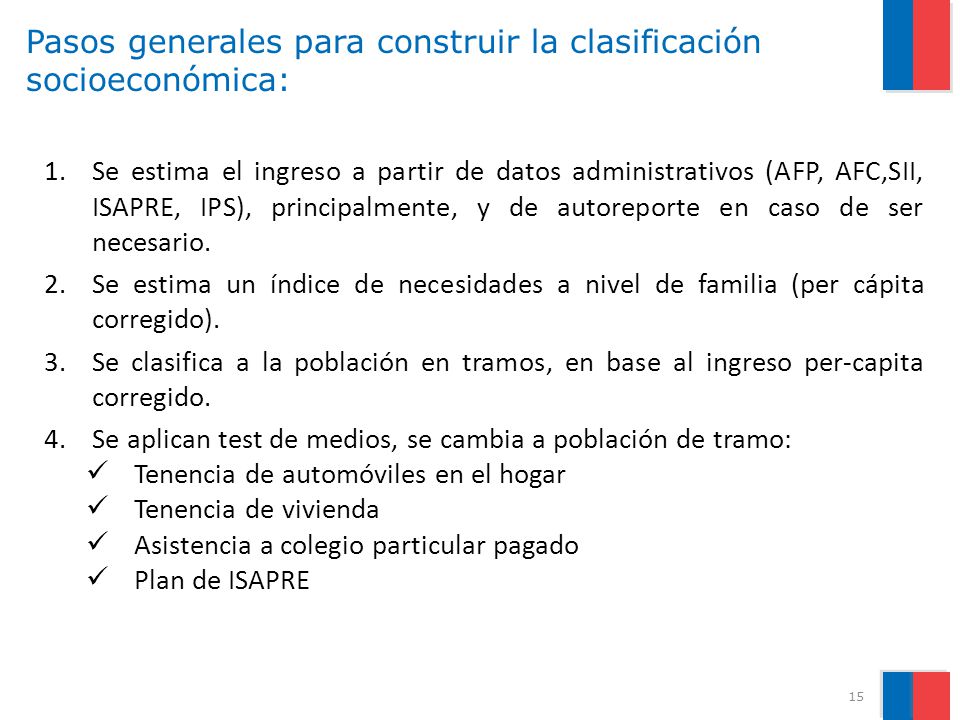 Pasos generales para construir la clasificación socioeconómica:

1. Se estima el ingreso a partir de datos administrativos (AFP, AFC,SII, ISAPRE, IPS), principalmente, y de autoreporte en caso de ser necesario.
2. Se estima un índice de necesidades a nivel de familia (per cápita corregido).
3. Se clasifica a la población en tramos, en base al ingreso per-capita corregido.
4. Se aplican test de medios, se cambia a población de tramo:
✓ Tenencia de automóviles en el hogar
✓ Tenencia de vivienda
✓ Asistencia a colegio particular pagado
✓ Plan de ISAPRE

15